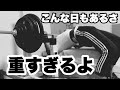 こんな日もあるさ

重すぎるよ